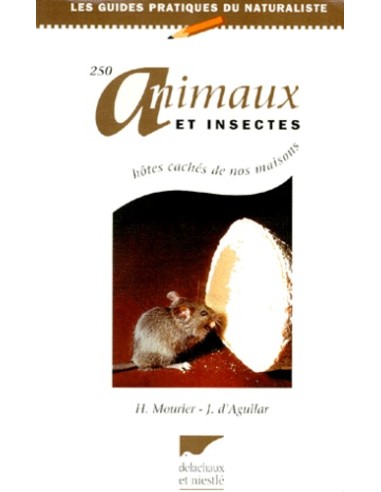 LES GUIDES PRATIQUES DU NATURALISTE

250 animaux ET INSECTES

hôtes cachés de nos maisons

H. Mourier - J. d'Aguilar

delachaux et niestlé